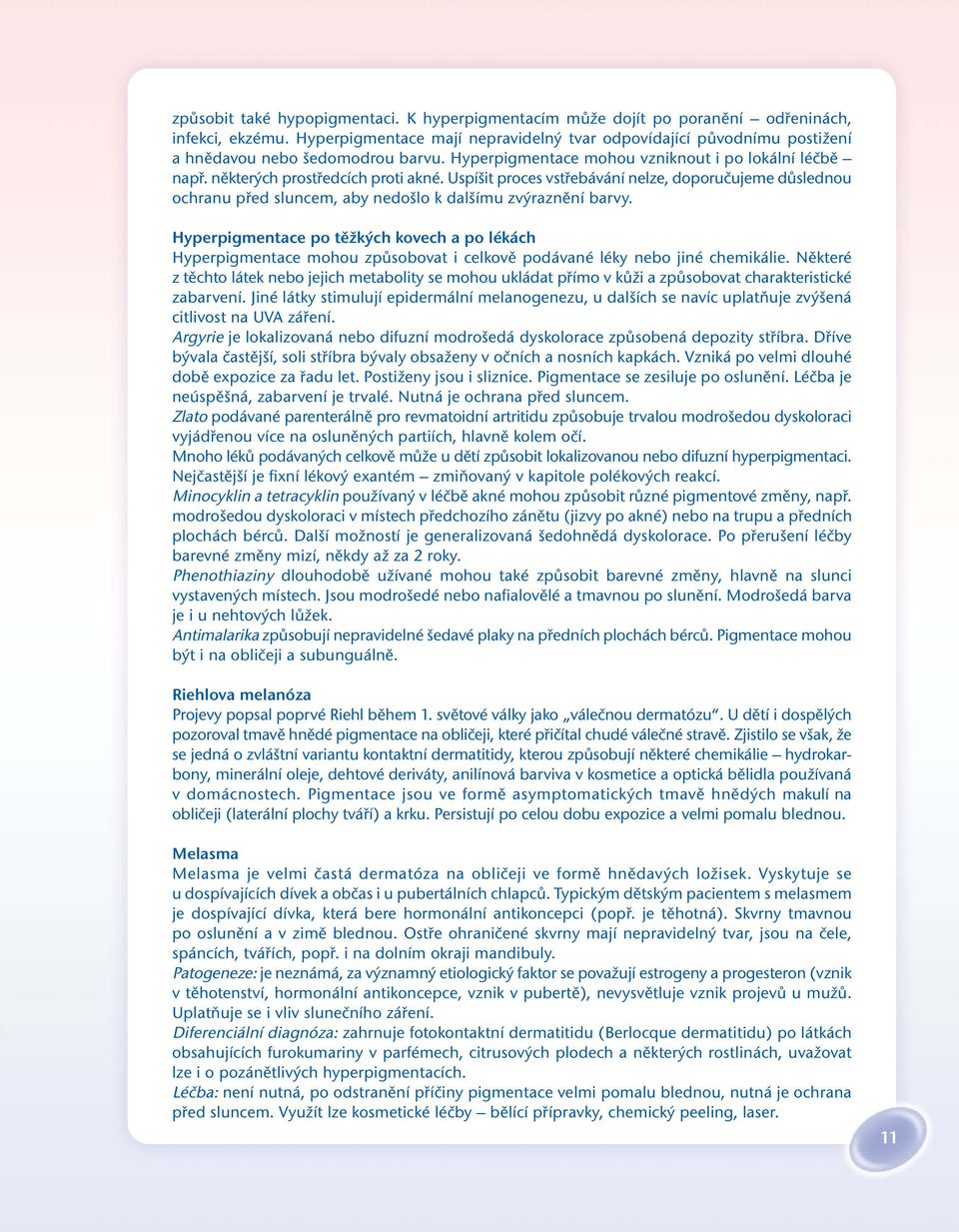 způsobit také hypopigmentaci. K hyperpigmentacím může dojít po poranění – odřeninách, infekci, ekzému. Hyperpigmentace mají nepravidelný tvar odpovídající původnímu postižení a hnědavou nebo šedomodrou barvu. Hyperpigmentace mohou vzniknout i po lokální léčbě – např. některých prostředcích proti akné. Uspíšit proces vstřebávání nelze, doporučujeme důslednou ochranu před sluncem, aby nedošlo k dalšímu zvýraznění barvy.

Hyperpigmentace po těžkých kovech a po lékách
Hyperpigmentace mohou způsobovat i celkově podávané léky nebo jiné chemikálie. Některé z těchto látek nebo jejich metabolity se mohou ukládat přímo v kůži a způsobovat charakteristické zabarvení. Jiné látky stimulují epidermální melanogenezu, u dalších se navíc uplatňuje zvýšená citlivost na UVA záření.
Argyrie je lokalizovaná nebo difuzní modrošedá dyskolorace způsobená depozity stříbra. Dříve bývala častější, soli stříbra bývaly obsaženy v očních a nosních kapkách. Vzniká po velmi dlouhé době expozice za řadu let. Postiženy jsou i sliznice. Pigmentace se zesiluje po oslunění. Léčba je neúspěšná, zabarvení je trvalé. Nutná je ochrana před sluncem.
Zlato podávané parenterálně pro revmatoidní artritidu způsobuje trvalou modrošedou dyskoloraci vyjádřenou více na osluněných partiích, hlavně kolem očí.
Mnoho léků podávaných celkově může u dětí způsobit lokalizovanou nebo difuzní hyperpigmentaci. Nejčastější je fixní lékový exantém – zmiňovaný v kapitole polékových reakcí.
Minocyklin a tetracyklin používaný v léčbě akné mohou způsobit různé pigmentové změny, např. modrošedou dyskoloraci v místech předchozího zánětu (jizvy po akné) nebo na trupu a předních plochách bérců. Další možností je generalizovaná šedohnědá dyskolorace. Po přerušení léčby barevné změny mizí, někdy až za 2 roky.
Phenothiaziny dlouhodobě užívané mohou také způsobit barevné změny, hlavně na slunci vystavených místech. Jsou modrošedé nebo nafialovělé a tmavnou po slunění. Modrošedá barva je i u nehtových lůžek.
Antimalarika způsobují nepravidelné šedavé plaky na předních plochách bérců. Pigmentace mohou být i na obličeji a subunguálně.

Riehlova melanóza
Projevy popsal poprvé Riehl během 1. světové války jako „válečnou dermatózu“. U dětí i dospělých pozoroval tmavě hnědé pigmentace na obličeji, které přičítal chudé válečné stravě. Zjistilo se však, že se jedná o zvláštní variantu kontaktní dermatitidy, kterou způsobují některé chemikálie – hydrokarbony, minerální oleje, dehtové deriváty, anilínová barviva v kosmetice a optická bělidla používaná v domácnostech. Pigmentace jsou ve formě asymptomatických tmavě hnědých makulí na obličeji (laterální plochy tváří) a krku. Persistují po celou dobu expozice a velmi pomalu blednou.

Melasma
Melasma je velmi častá dermatóza na obličeji ve formě hnědavých ložisek. Vyskytuje se u dospívajících dívek a občas i u pubertálních chlapců. Typickým dětským pacientem s melasmem je dospívající dívka, která bere hormonální antikoncepci (popř. je těhotná). Skvrny tmavnou po oslunění a v zimě blednou. Ostře ohraničené skvrny mají nepravidelný tvar, jsou na čele, spáncích, tvářích, popř. i na dolním okraji mandibuly.
Patogeneze: je neznámá, za významný etiologický faktor se považují estrogeny a progesteron (vznik v těhotenství, hormonální antikoncepce, vznik v pubertě), nevysvětluje vznik projevů u mužů. Uplatňuje se i vliv slunečního záření.
Diferenciální diagnóza: zahrnuje fotokontaktní dermatitidu (Berlocque dermatitidu) po látkách obsahujících furokumariny v parfémech, citrusových plodech a některých rostlinách, uvažovat lze i o pozánětlivých hyperpigmentacích.
Léčba: není nutná, po odstranění příčiny pigmentace velmi pomalu blednou, nutná je ochrana před sluncem. Využít lze kosmetické léčby – bělící přípravky, chemický peeling, laser.

11